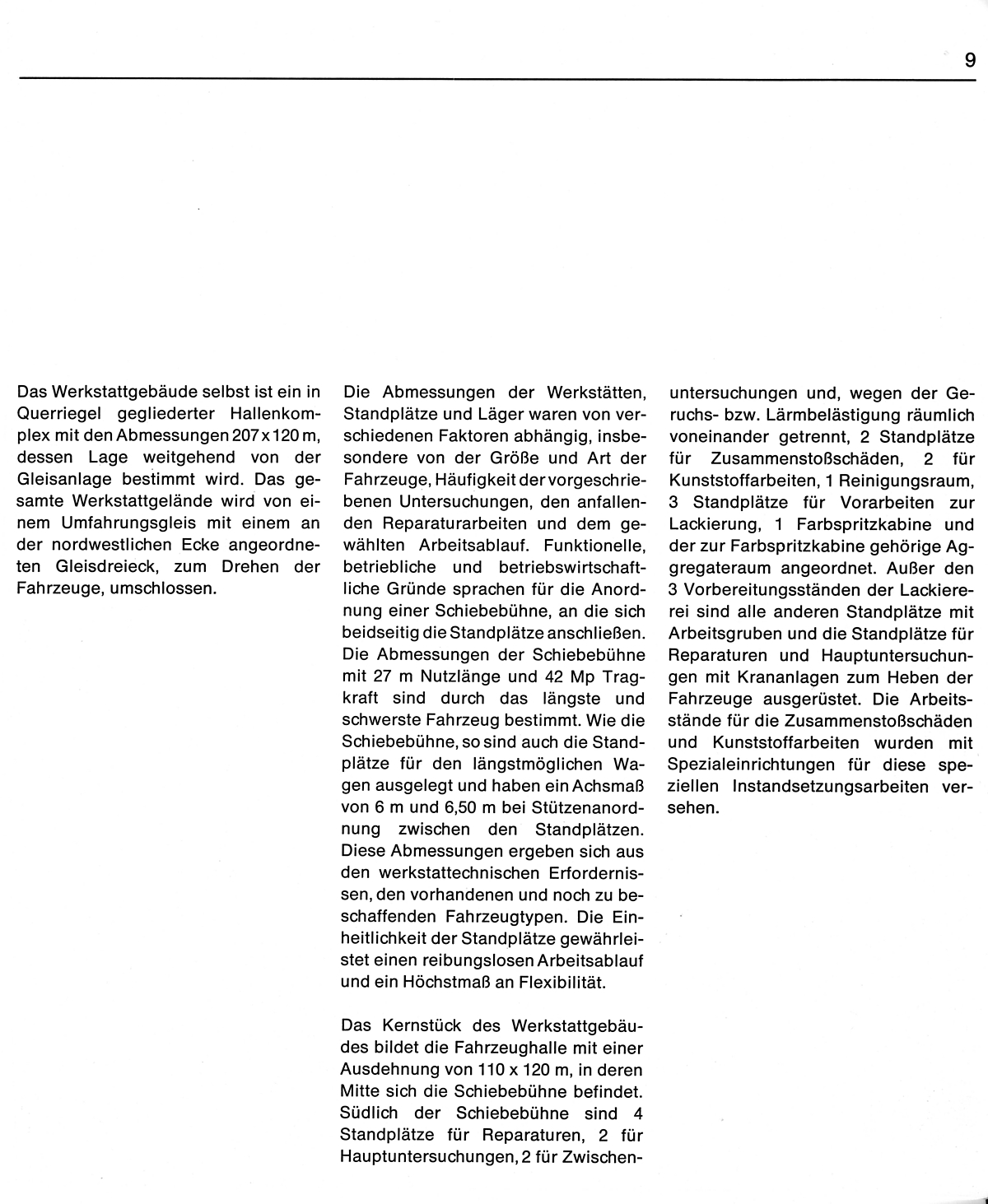 9

Das Werkstattgebäude selbst ist ein in Querriegel gegliederter Hallenkomplex mit den Abmessungen 207 x 120 m, dessen Lage weitgehend von der Gleisanlage bestimmt wird. Das gesamte Werkstattgelände wird von einem Umfahrungsgleis mit einem an der nordwestlichen Ecke angeordneten Gleisdreieck, zum Drehen der Fahrzeuge, umschlossen.

Die Abmessungen der Werkstätten, Standplätze und Läger waren von verschiedenen Faktoren abhängig, insbesondere von der Größe und Art der Fahrzeuge, Häufigkeit der vorgeschriebenen Untersuchungen, den anfallenden Reparaturarbeiten und dem gewählten Arbeitsablauf. Funktionelle, betriebliche und betriebswirtschaftliche Gründe sprachen für die Anordnung einer Schiebebühne, an die sich beidseitig die Standplätze anschließen. Die Abmessungen der Schiebebühne mit 27 m Nutzlänge und 42 Mp Tragkraft sind durch das längste und schwerste Fahrzeug bestimmt. Wie die Schiebebühne, so sind auch die Standplätze für den längstmöglichen Wagen ausgelegt und haben ein Achsmaß von 6 m und 6,50 m bei Stützenanordnung zwischen den Standplätzen. Diese Abmessungen ergeben sich aus den werkstattechnischen Erfordernissen, den vorhandenen und noch zu beschaffenden Fahrzeugtypen. Die Einheitlichkeit der Standplätze gewährleistet einen reibungslosen Arbeitsablauf und ein Höchstmaß an Flexibilität.

Das Kernstück des Werkstattgebäudes bildet die Fahrzeughalle mit einer Ausdehnung von 110 x 120 m, in deren Mitte sich die Schiebebühne befindet. Südlich der Schiebebühne sind 4 Standplätze für Reparaturen, 2 für Hauptuntersuchungen, 2 für Zwischenuntersuchungen und, wegen der Geruchs- bzw. Lärmbelästigung räumlich voneinander getrennt, 2 Standplätze für Zusammenstoßschäden, 2 für Kunststoffarbeiten, 1 Reinigungsraum, 3 Standplätze für Vorarbeiten zur Lackierung, 1 Farbspritzkabine und der zur Farbspritzkabine gehörige Aggregateraum angeordnet. Außer den 3 Vorbereitungsständen der Lackiererei sind alle anderen Standplätze mit Arbeitsgruben und die Standplätze für Reparaturen und Hauptuntersuchungen mit Krananlagen zum Heben der Fahrzeuge ausgerüstet. Die Arbeitsstände für die Zusammenstoßschäden und Kunststoffarbeiten wurden mit Spezialeinrichtungen für diese speziellen Instandsetzungsarbeiten versehen.